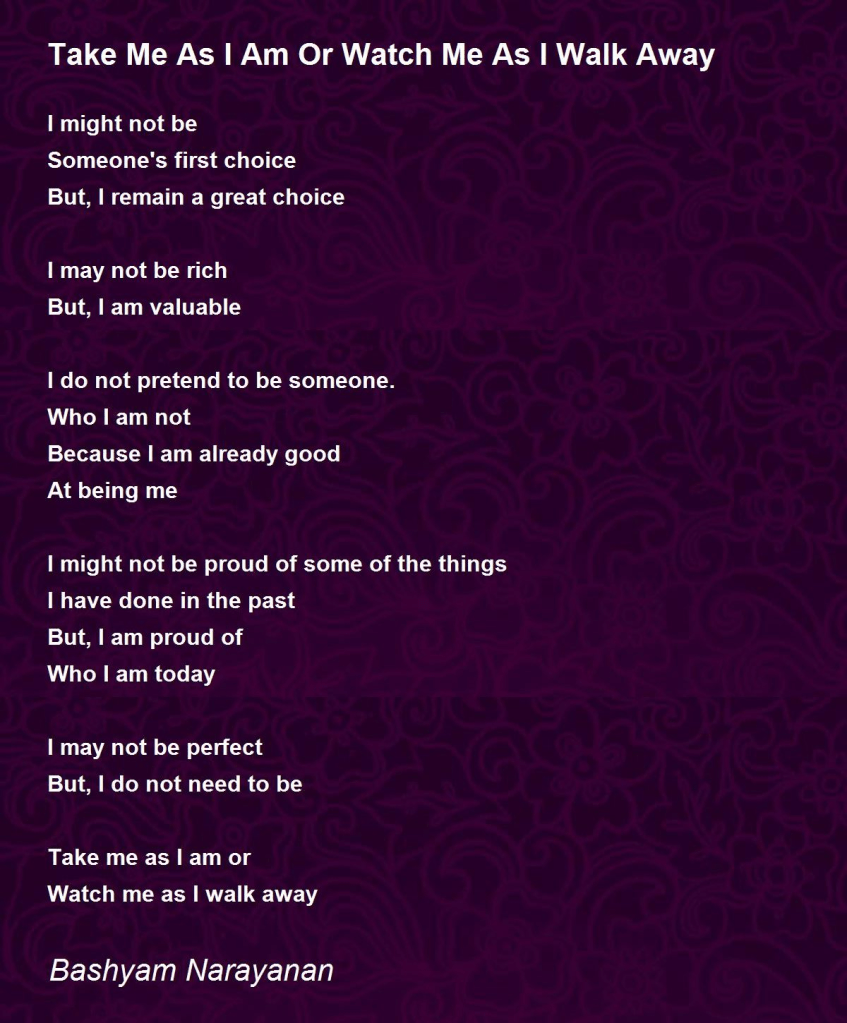 Take Me As I Am Or Watch Me As I Walk Away

I might not be
Someone's first choice
But, I remain a great choice

I may not be rich
But, I am valuable

I do not pretend to be someone.
Who I am not
Because I am already good
At being me

I might not be proud of some of the things
I have done in the past
But, I am proud of
Who I am today

I may not be perfect
But, I do not need to be

Take me as I am or
Watch me as I walk away

Bashyam Narayanan